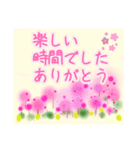 楽しい
時間でした
ありがとう